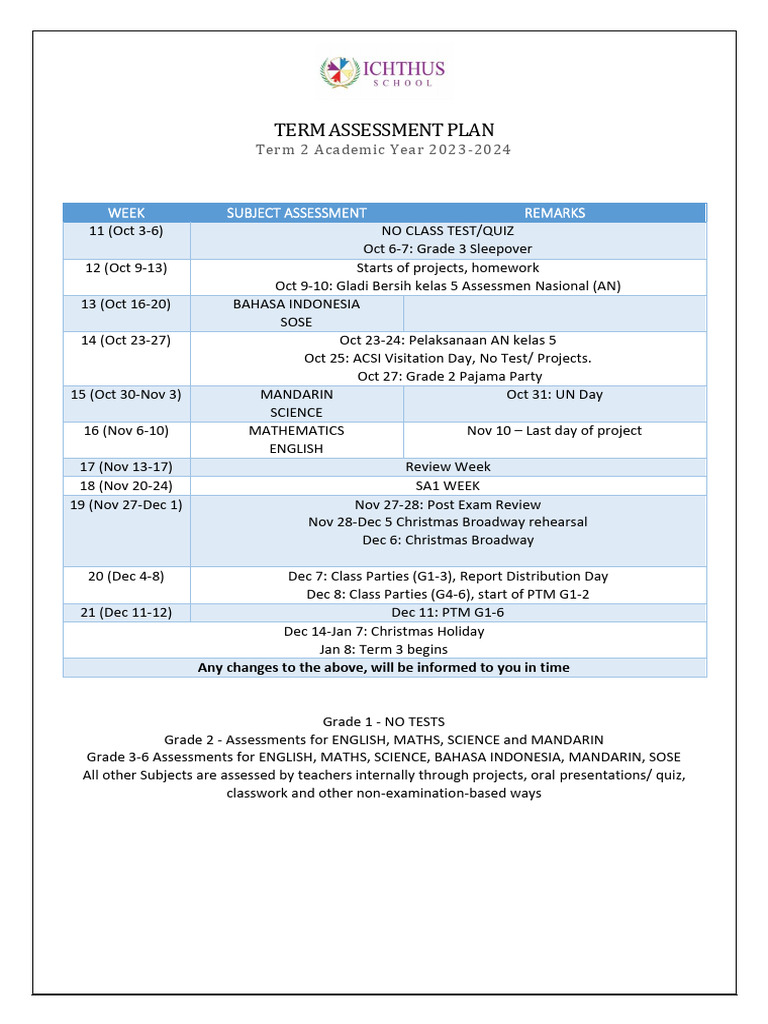 ICHTHUS
SCHOOL

TERM ASSESSMENT PLAN
Term 2 Academic Year 2023-2024

| WEEK | SUBJECT ASSESSMENT | REMARKS |
|---|---|---|
| 11 (Oct 3-6) | NO CLASS TEST/QUIZ Oct 6-7: Grade 3 Sleepover | |
| 12 (Oct 9-13) | Starts of projects, homework Oct 9-10: Gladi Bersih kelas 5 Assessmen Nasional (AN) | |
| 13 (Oct 16-20) | BAHASA INDONESIA SOSE | |
| 14 (Oct 23-27) | Oct 23-24: Pelaksanaan AN kelas 5 Oct 25: ACSI Visitation Day, No Test/ Projects. Oct 27: Grade 2 Pajama Party | |
| 15 (Oct 30-Nov 3) | MANDARIN SCIENCE | Oct 31: UN Day |
| 16 (Nov 6-10) | MATHEMATICS ENGLISH | Nov 10 – Last day of project |
| 17 (Nov 13-17) | Review Week | |
| 18 (Nov 20-24) | SA1 WEEK | |
| 19 (Nov 27-Dec 1) | Nov 27-28: Post Exam Review Nov 28-Dec 5 Christmas Broadway rehearsal Dec 6: Christmas Broadway | |
| 20 (Dec 4-8) | Dec 7: Class Parties (G1-3), Report Distribution Day Dec 8: Class Parties (G4-6), start of PTM G1-2 | |
| 21 (Dec 11-12) | Dec 11: PTM G1-6 | |
| Dec 14-Jan 7: Christmas Holiday Jan 8: Term 3 begins | | |
| Any changes to the above, will be informed to you in time | | |

Grade 1 - NO TESTS
Grade 2 - Assessments for ENGLISH, MATHS, SCIENCE and MANDARIN
Grade 3-6 Assessments for ENGLISH, MATHS, SCIENCE, BAHASA INDONESIA, MANDARIN, SOSE
All other Subjects are assessed by teachers internally through projects, oral presentations/ quiz, classwork and other non-examination-based ways